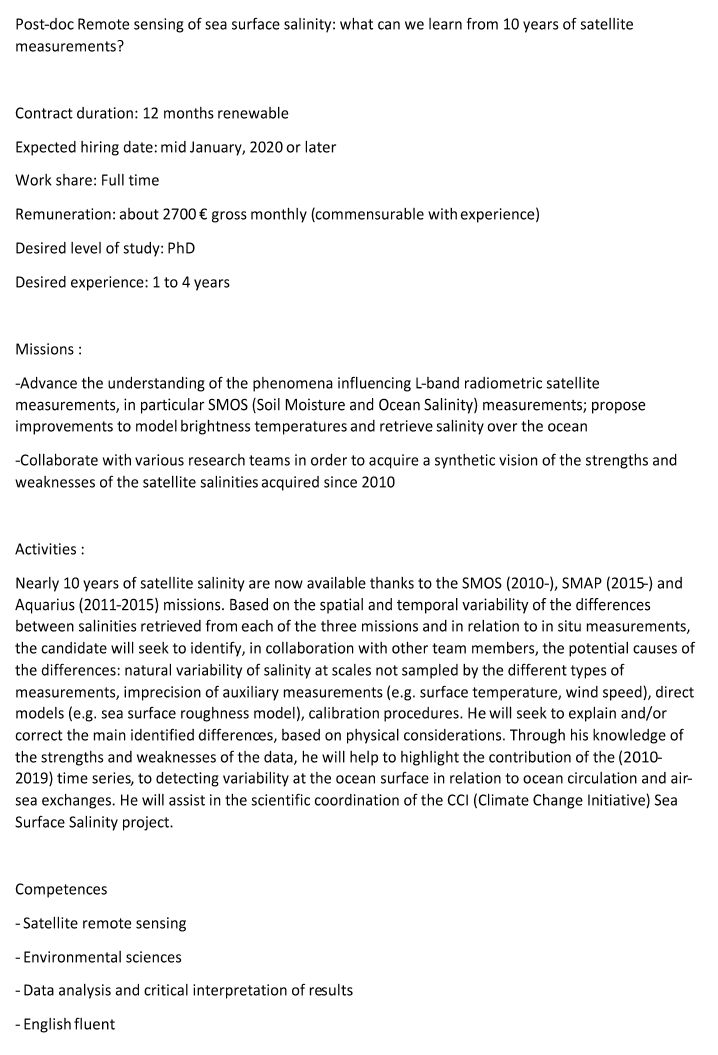 Post-doc Remote sensing of sea surface salinity: what can we learn from 10 years of satellite measurements?

Contract duration: 12 months renewable

Expected hiring date: mid January, 2020 or later

Work share: Full time

Remuneration: about 2700 € gross monthly (commensurable with experience)

Desired level of study: PhD

Desired experience: 1 to 4 years

Missions :

-Advance the understanding of the phenomena influencing L-band radiometric satellite measurements, in particular SMOS (Soil Moisture and Ocean Salinity) measurements; propose improvements to model brightness temperatures and retrieve salinity over the ocean

-Collaborate with various research teams in order to acquire a synthetic vision of the strengths and weaknesses of the satellite salinities acquired since 2010

Activities :

Nearly 10 years of satellite salinity are now available thanks to the SMOS (2010-), SMAP (2015-) and Aquarius (2011-2015) missions. Based on the spatial and temporal variability of the differences between salinities retrieved from each of the three missions and in relation to in situ measurements, the candidate will seek to identify, in collaboration with other team members, the potential causes of the differences: natural variability of salinity at scales not sampled by the different types of measurements, imprecision of auxiliary measurements (e.g. surface temperature, wind speed), direct models (e.g. sea surface roughness model), calibration procedures. He will seek to explain and/or correct the main identified differences, based on physical considerations. Through his knowledge of the strengths and weaknesses of the data, he will help to highlight the contribution of the (2010-2019) time series, to detecting variability at the ocean surface in relation to ocean circulation and air-sea exchanges. He will assist in the scientific coordination of the CCI (Climate Change Initiative) Sea Surface Salinity project.

Competences

- Satellite remote sensing

- Environmental sciences

- Data analysis and critical interpretation of results

- English fluent